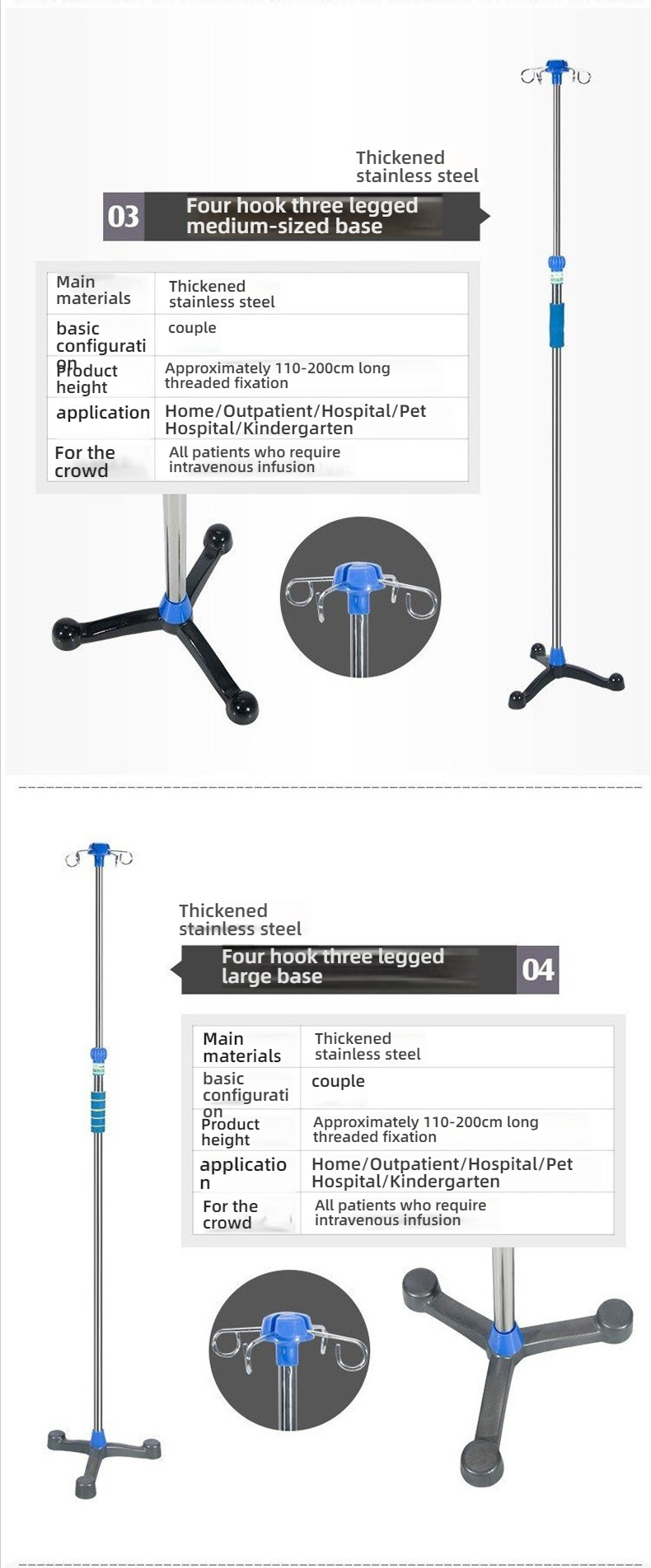 Thickened stainless steel

03 Four hook three legged medium-sized base

| Main materials | Thickened stainless steel |
|---|---|
| basic configuration | couple |
| Product height | Approximately 110-200cm long threaded fixation |
| application | Home/Outpatient/Hospital/Pet Hospital/Kindergarten |
| For the crowd | All patients who require intravenous infusion |

Thickened stainless steel

Four hook three legged large base 04

| Main materials | Thickened stainless steel |
|---|---|
| basic configuration | couple |
| Product height | Approximately 110-200cm long threaded fixation |
| application | Home/Outpatient/Hospital/Pet Hospital/Kindergarten |
| For the crowd | All patients who require intravenous infusion |